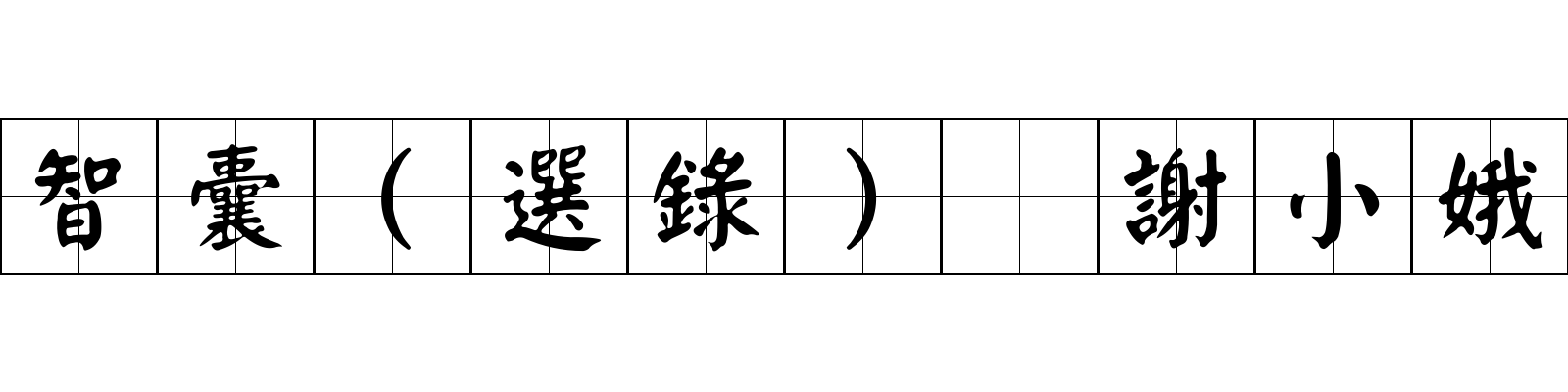 智囊（選錄） 謝小娥